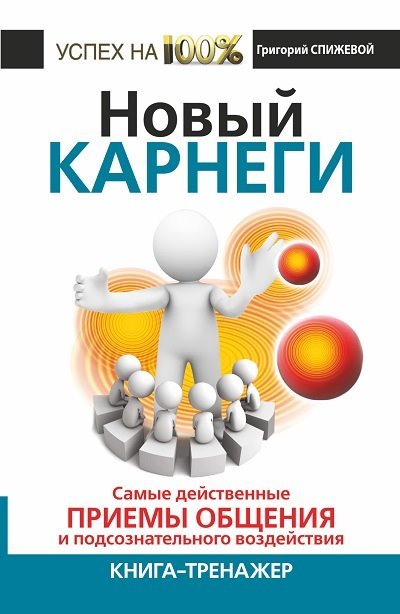 УСПЕХ НА 100%

Григорий СПИЖЕВОЙ

Новый
КАРНЕГИ

Самые действенные
ПРИЕМЫ ОБЩЕНИЯ
и подсознательного воздействия

КНИГА-ТРЕНАЖЕР